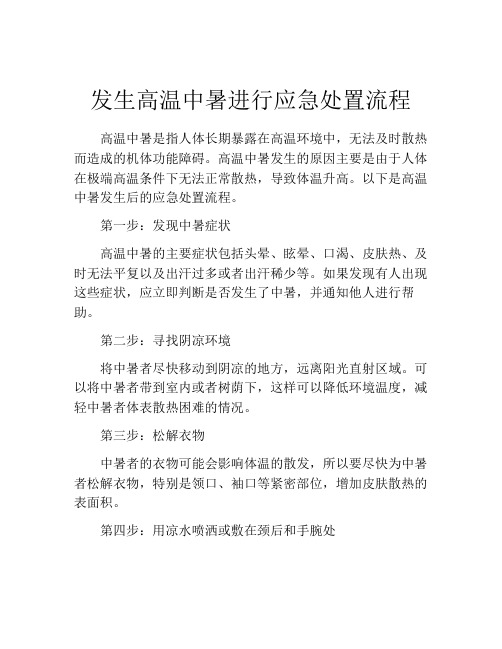 发生高温中暑进行应急处置流程

高温中暑是指人体长期暴露在高温环境中，无法及时散热而造成的机体功能障碍。高温中暑发生的原因主要是由于人体在极端高温条件下无法正常散热，导致体温升高。以下是高温中暑发生后的应急处置流程。

第一步：发现中暑症状

高温中暑的主要症状包括头晕、眩晕、口渴、皮肤热、及时无法平复以及出汗过多或者出汗稀少等。如果发现有人出现这些症状，应立即判断是否发生了中暑，并通知他人进行帮助。

第二步：寻找阴凉环境

将中暑者尽快移动到阴凉的地方，远离阳光直射区域。可以将中暑者带到室内或者树荫下，这样可以降低环境温度，减轻中暑者体表散热困难的情况。

第三步：松解衣物

中暑者的衣物可能会影响体温的散发，所以要尽快为中暑者松解衣物，特别是领口、袖口等紧密部位，增加皮肤散热的表面积。

第四步：用凉水喷洒或敷在颈后和手腕处